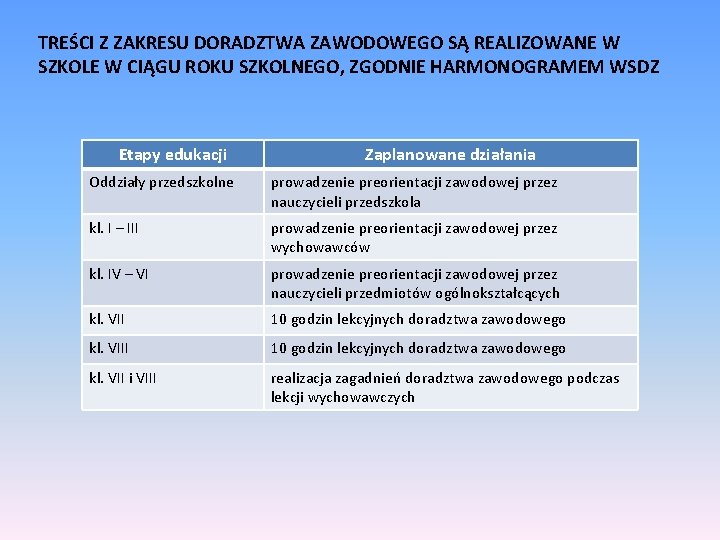 TREŚCI Z ZAKRESU DORADZTWA ZAWODOWEGO SĄ REALIZOWANE W SZKOLE W CIĄGU ROKU SZKOLNEGO, ZGODNIE HARMONOGRAMEM WSDZ

| Etapy edukacji | Zaplanowane działania |
|---|---|
| Oddziały przedszkolne | prowadzenie preorientacji zawodowej przez nauczycieli przedszkola |
| kl. I – III | prowadzenie preorientacji zawodowej przez wychowawców |
| kl. IV – VI | prowadzenie preorientacji zawodowej przez nauczycieli przedmiotów ogólnokształcących |
| kl. VII | 10 godzin lekcyjnych doradztwa zawodowego |
| kl. VIII | 10 godzin lekcyjnych doradztwa zawodowego |
| kl. VII i VIII | realizacja zagadnień doradztwa zawodowego podczas lekcji wychowawczych |